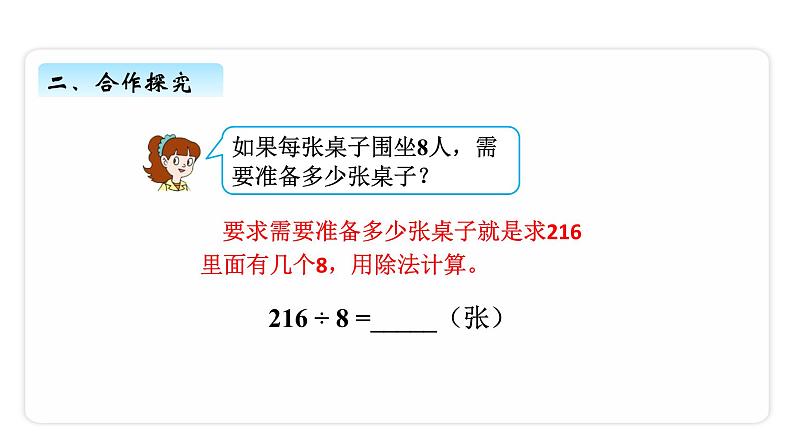 二、合作探究

如果每张桌子围坐8人，需要准备多少张桌子？

要求需要准备多少张桌子就是求216里面有几个8，用除法计算。

$216 \div 8 =$_____（张）